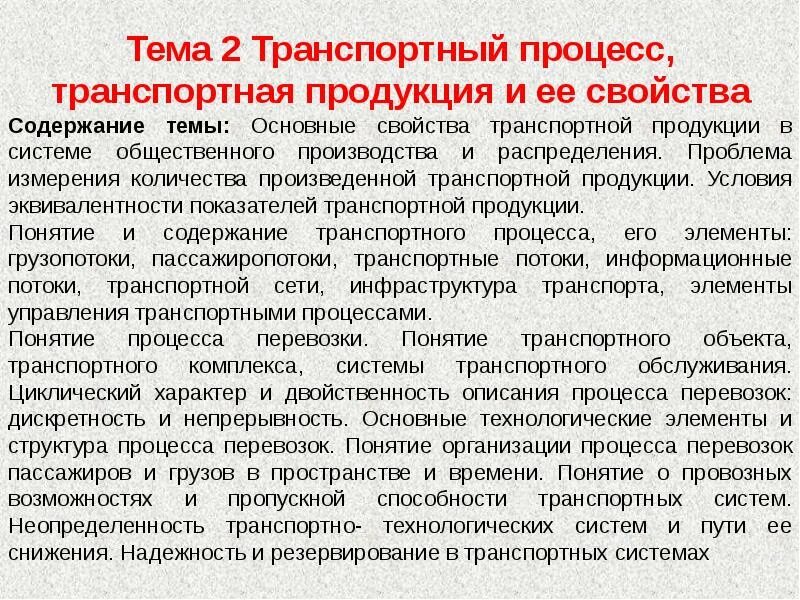 Тема 2 Транспортный процесс, транспортная продукция и ее свойства

Содержание темы: Основные свойства транспортной продукции в системе общественного производства и распределения. Проблема измерения количества произведенной транспортной продукции. Условия эквивалентности показателей транспортной продукции.

Понятие и содержание транспортного процесса, его элементы: грузопотоки, пассажиропотоки, транспортные потоки, информационные потоки, транспортной сети, инфраструктура транспорта, элементы управления транспортными процессами.

Понятие процесса перевозки. Понятие транспортного объекта, транспортного комплекса, системы транспортного обслуживания. Циклический характер и двойственность описания процесса перевозок: дискретность и непрерывность. Основные технологические элементы и структура процесса перевозок. Понятие организации процесса перевозок пассажиров и грузов в пространстве и времени. Понятие о провозных возможностях и пропускной способности транспортных систем. Неопределенность транспортно- технологических систем и пути ее снижения. Надежность и резервирование в транспортных системах